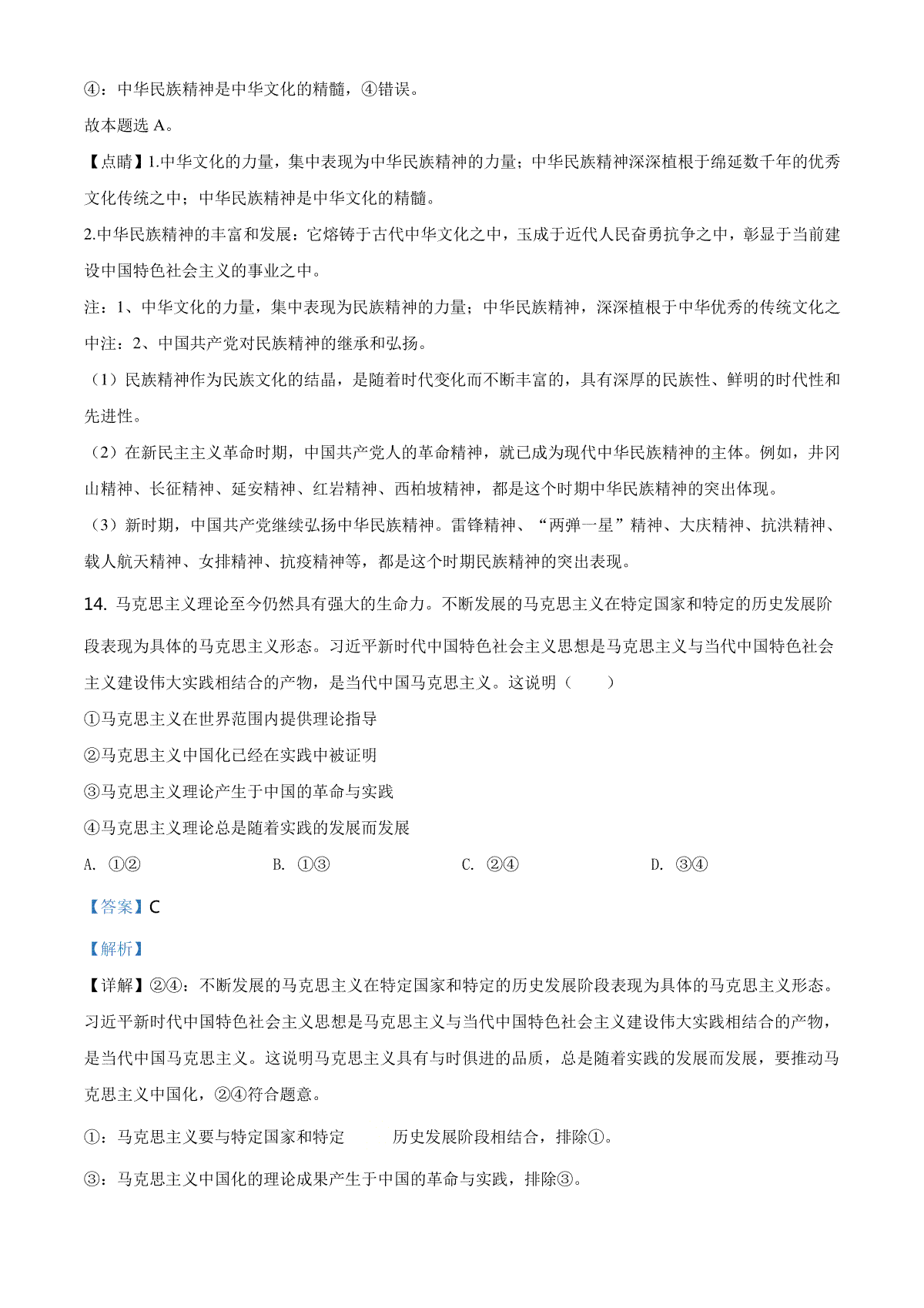 ④：中华民族精神是中华文化的精髓，④错误。

故本题选 A。

【点睛】1.中华文化的力量，集中表现为中华民族精神的力量；中华民族精神深深植根于绵延数千年的优秀文化传统之中；中华民族精神是中华文化的精髓。

2.中华民族精神的丰富和发展：它熔铸于古代中华文化之中，玉成于近代人民奋勇抗争之中，彰显于当前建设中国特色社会主义的事业之中。

注：1、中华文化的力量，集中表现为民族精神的力量；中华民族精神，深深植根于中华优秀的传统文化之中注：2、中国共产党对民族精神的继承和弘扬。

（1）民族精神作为民族文化的结晶，是随着时代变化而不断丰富的，具有深厚的民族性、鲜明的时代性和先进性。

（2）在新民主主义革命时期，中国共产党人的革命精神，就已成为现代中华民族精神的主体。例如，井冈山精神、长征精神、延安精神、红岩精神、西柏坡精神，都是这个时期中华民族精神的突出体现。

（3）新时期，中国共产党继续弘扬中华民族精神。雷锋精神、“两弹一星”精神、大庆精神、抗洪精神、载人航天精神、女排精神、抗疫精神等，都是这个时期民族精神的突出表现。

14. 马克思主义理论至今仍然具有强大的生命力。不断发展的马克思主义在特定国家和特定的历史发展阶段表现为具体的马克思主义形态。习近平新时代中国特色社会主义思想是马克思主义与当代中国特色社会主义建设伟大实践相结合的产物，是当代中国马克思主义。这说明（　　）

①马克思主义在世界范围内提供理论指导

②马克思主义中国化已经在实践中被证明

③马克思主义理论产生于中国的革命与实践

④马克思主义理论总是随着实践的发展而发展

A. ①②　　B. ①③　　C. ②④　　D. ③④

【答案】C

【解析】

【详解】②④：不断发展的马克思主义在特定国家和特定的历史发展阶段表现为具体的马克思主义形态。习近平新时代中国特色社会主义思想是马克思主义与当代中国特色社会主义建设伟大实践相结合的产物，是当代中国马克思主义。这说明马克思主义具有与时俱进的品质，总是随着实践的发展而发展，要推动马克思主义中国化，②④符合题意。

①：马克思主义要与特定国家和特定　　历史发展阶段相结合，排除①。

③：马克思主义中国化的理论成果产生于中国的革命与实践，排除③。